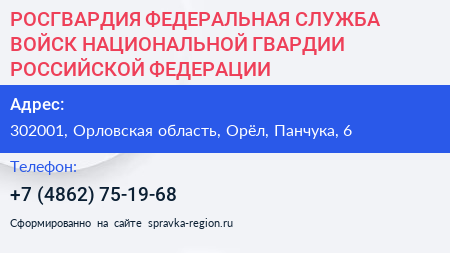 РОСГВАРДИЯ ФЕДЕРАЛЬНАЯ СЛУЖБА ВОЙСК НАЦИОНАЛЬНОЙ ГВАРДИИ РОССИЙСКОЙ ФЕДЕРАЦИИ

Адрес:

302001, Орловская область, Орёл, Панчука, 6

Телефон:

+7 (4862) 75-19-68

Сформированно на сайте spravka-region.ru